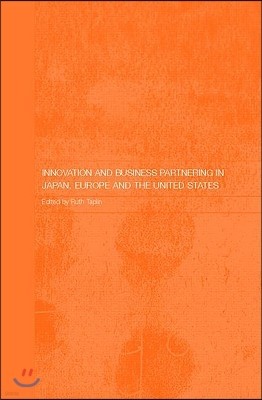 INNOVATION AND BUSINESS PARTNERING IN JAPAN, EUROPE AND THE UNITED STATES

Edited by Ruth Taplin